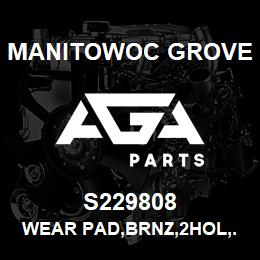 MANITOWOC GROVE

AGA

PARTS

S229808

WEAR PAD,BRNZ,2HOL,.